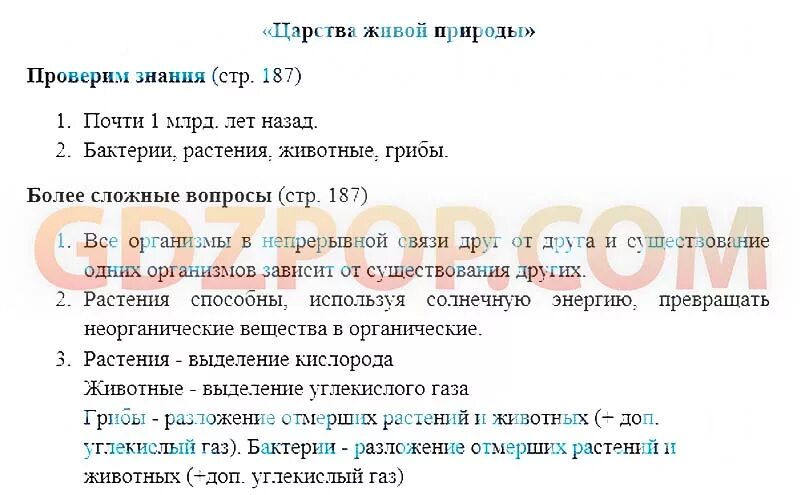 «Царства живой природы»

Проверим знания (стр. 187)

1. Почти 1 млрд. лет назад.
2. Бактерии, растения, животные, грибы.

Более сложные вопросы (стр. 187)

GDZPOP.COM

1. Все организмы в непрерывной связи друг от друга и существование одних организмов зависит от существования других.
2. Растения способны, используя солнечную энергию, превращать неорганические вещества в органические.
3. Растения - выделение кислорода
Животные - выделение углекислого газа
Грибы - разложение отмерших растений и животных (+ доп. углекислый газ). Бактерии - разложение отмерших растений и животных (+доп. углекислый газ)